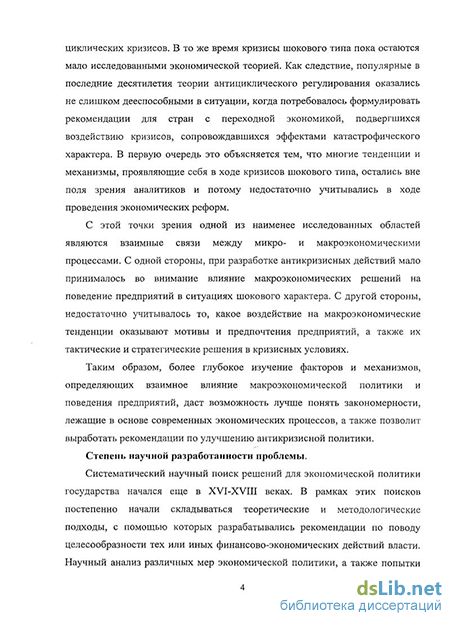 циклических кризисов. В то же время кризисы шокового типа пока остаются мало исследованными экономической теорией. Как следствие, популярные в последние десятилетия теории антициклического регулирования оказались не слишком дееспособными в ситуации, когда потребовалось формулировать рекомендации для стран с переходной экономикой, подвергшихся воздействию кризисов, сопровождавшихся эффектами катастрофического характера. В первую очередь это объясняется тем, что многие тенденции и механизмы, проявляющие себя в ходе кризисов шокового типа, остались вне поля зрения аналитиков и потому недостаточно учитывались в ходе проведения экономических реформ.

С этой точки зрения одной из наименее исследованных областей являются взаимные связи между микро- и макроэкономическими процессами. С одной стороны, при разработке антикризисных действий мало принималось во внимание влияние макроэкономических решений на поведение предприятий в ситуациях шокового характера. С другой стороны, недостаточно учитывалось то, какое воздействие на макроэкономические тенденции оказывают мотивы и предпочтения предприятий, а также их тактические и стратегические решения в кризисных условиях.

Таким образом, более глубокое изучение факторов и механизмов, определяющих взаимное влияние макроэкономической политики и поведения предприятий, даст возможность лучше понять закономерности, лежащие в основе современных экономических процессов, а также позволит выработать рекомендации по улучшению антикризисной политики.

Степень научной разработанности проблемы.

Систематический научный поиск решений для экономической политики государства начался еще в XVI-XVIII веках. В рамках этих поисков постепенно начали складываться теоретические и методологические подходы, с помощью которых разрабатывались рекомендации по поводу целесообразности тех или иных финансово-экономических действий власти. Научный анализ различных мер экономической политики, а также попытки

4

dsLib.net
библиотека диссертаций